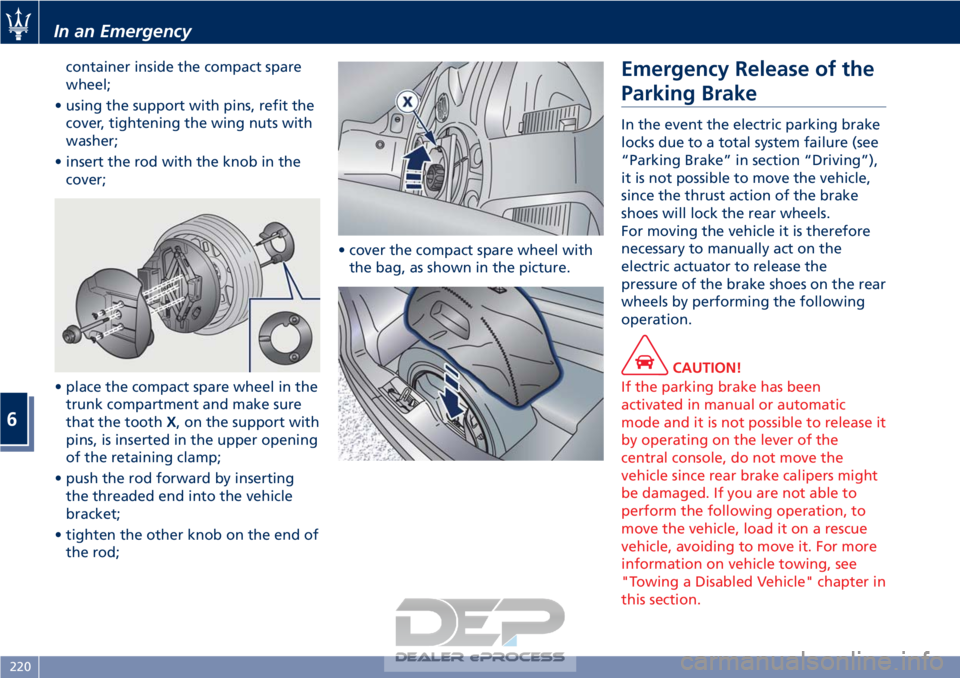 In an Emergency

6

container inside the compact spare wheel;

• using the support with pins, refit the cover, tightening the wing nuts with washer;

• insert the rod with the knob in the cover;

• place the compact spare wheel in the trunk compartment and make sure that the tooth X, on the support with pins, is inserted in the upper opening of the retaining clamp;

• push the rod forward by inserting the threaded end into the vehicle bracket;

• tighten the other knob on the end of the rod;

X

• cover the compact spare wheel with the bag, as shown in the picture.

Emergency Release of the Parking Brake

In the event the electric parking brake locks due to a total system failure (see “Parking Brake” in section “Driving”), it is not possible to move the vehicle, since the thrust action of the brake shoes will lock the rear wheels.
For moving the vehicle it is therefore necessary to manually act on the electric actuator to release the pressure of the brake shoes on the rear wheels by performing the following operation.

CAUTION!
If the parking brake has been activated in manual or automatic mode and it is not possible to release it by operating on the lever of the central console, do not move the vehicle since rear brake calipers might be damaged. If you are not able to perform the following operation, to move the vehicle, load it on a rescue vehicle, avoiding to move it. For more information on vehicle towing, see "Towing a Disabled Vehicle" chapter in this section.

DEP
DEALER ePROCESS

220

carmanualsonline.info